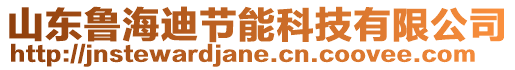 山东鲁海迪节能科技有限公司
http://jnstewardjane.cn.coovee.com